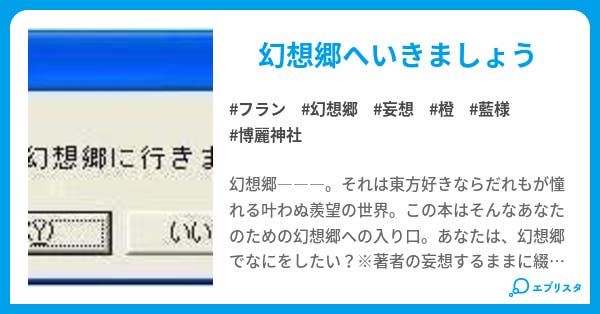 幻想郷に行きま

(Y)

いい

幻想郷へいきましょう

#フラン　#幻想郷　#妄想　#橙　#藍様
#博麗神社

幻想郷―――。それは東方好きならだれもが憧れる叶わぬ羨望の世界。この本はそんなあなたのための幻想郷への入り口。あなたは、幻想郷でなにをしたい？※著者の妄想するままに綴…

エブリスタ